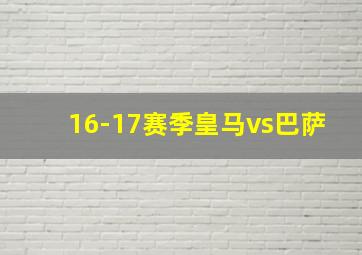 16-17赛季皇马vs巴萨